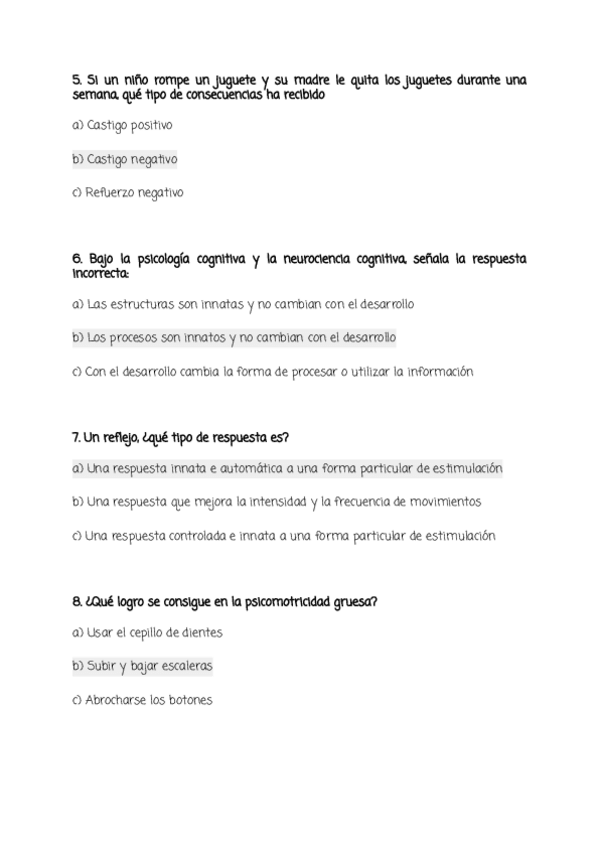 5. Si un niño rompe un juguete y su madre le quita los juguetes durante una semana, qué tipo de consecuencias ha recibido

a) Castigo positivo

b) Castigo negativo

c) Refuerzo negativo

6. Bajo la psicología cognitiva y la neurociencia cognitiva, señala la respuesta incorrecta:

a) Las estructuras son innatas y no cambian con el desarrollo

b) Los procesos son innatos y no cambian con el desarrollo

c) Con el desarrollo cambia la forma de procesar o utilizar la información

7. Un reflejo, ¿qué tipo de respuesta es?

a) Una respuesta innata e automática a una forma particular de estimulación

b) Una respuesta que mejora la intensidad y la frecuencia de movimientos

c) Una respuesta controlada e innata a una forma particular de estimulación

8. ¿Qué logro se consigue en la psicomotricidad gruesa?

a) Usar el cepillo de dientes

b) Subir y bajar escaleras

c) Abrocharse los botones